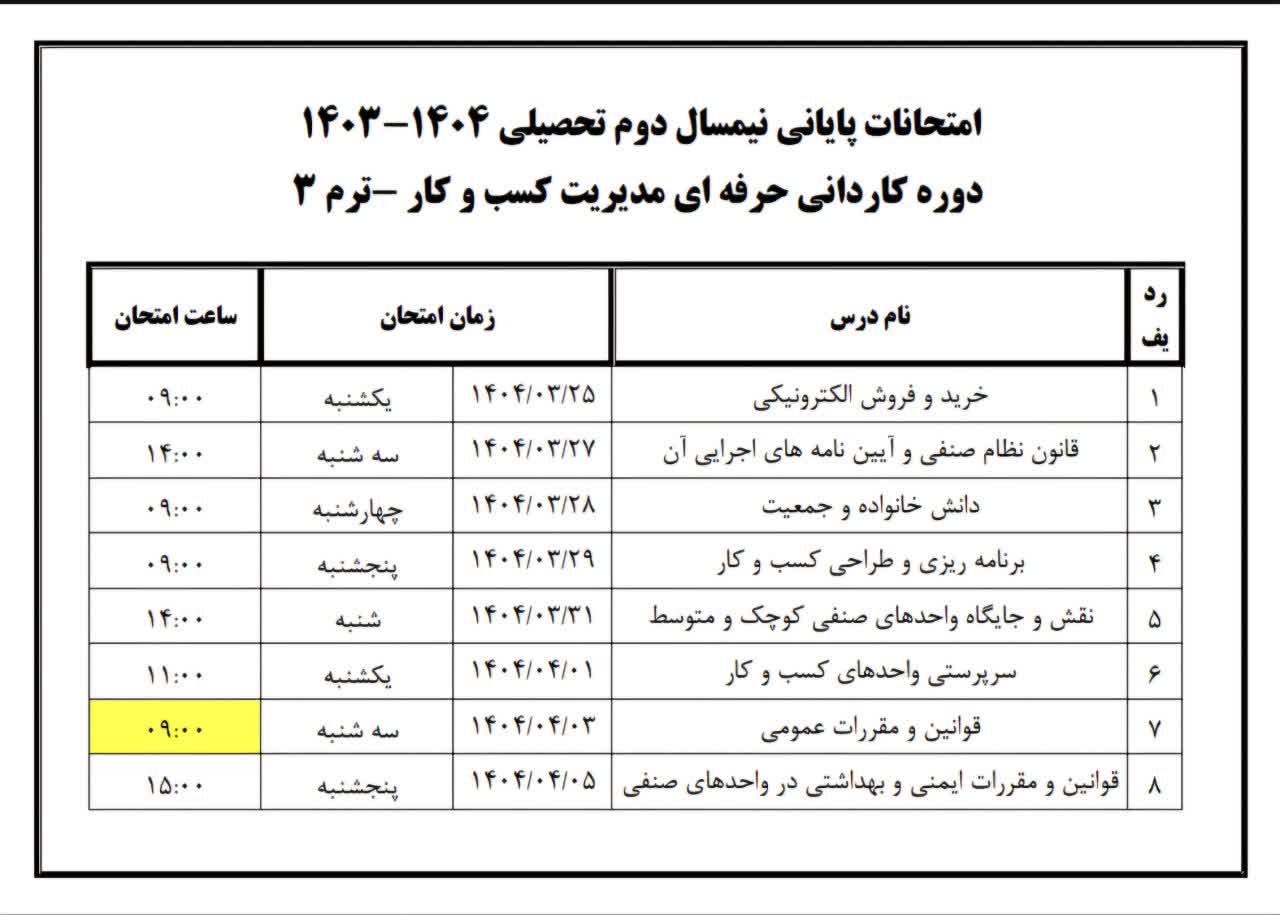 امتحانات پایانی نیمسال دوم تحصیلی ۱۴۰۴-۱۴۰۳
دوره کاردانی حرفه ای مدیریت کسب و کار -ترم ۳

| ردیف | نام درس | زمان امتحان | | ساعت امتحان |
|---|---|---|---|---|
| ۱ | خرید و فروش الکترونیکی | ۱۴۰۴/۰۳/۲۵ | یکشنبه | ۰۹:۰۰ |
| ۲ | قانون نظام صنفی و آیین نامه های اجرایی آن | ۱۴۰۴/۰۳/۲۷ | سه شنبه | ۱۴:۰۰ |
| ۳ | دانش خانواده و جمعیت | ۱۴۰۴/۰۳/۲۸ | چهارشنبه | ۰۹:۰۰ |
| ۴ | برنامه ریزی و طراحی کسب و کار | ۱۴۰۴/۰۳/۲۹ | پنجشنبه | ۰۹:۰۰ |
| ۵ | نقش و جایگاه واحدهای صنفی کوچک و متوسط | ۱۴۰۴/۰۳/۳۱ | شنبه | ۱۴:۰۰ |
| ۶ | سرپرستی واحدهای کسب و کار | ۱۴۰۴/۰۴/۰۱ | یکشنبه | ۱۱:۰۰ |
| ۷ | قوانین و مقررات عمومی | ۱۴۰۴/۰۴/۰۳ | سه شنبه | ۰۹:۰۰ |
| ۸ | قوانین و مقررات ایمنی و بهداشتی در واحدهای صنفی | ۱۴۰۴/۰۴/۰۵ | پنجشنبه | ۱۵:۰۰ |